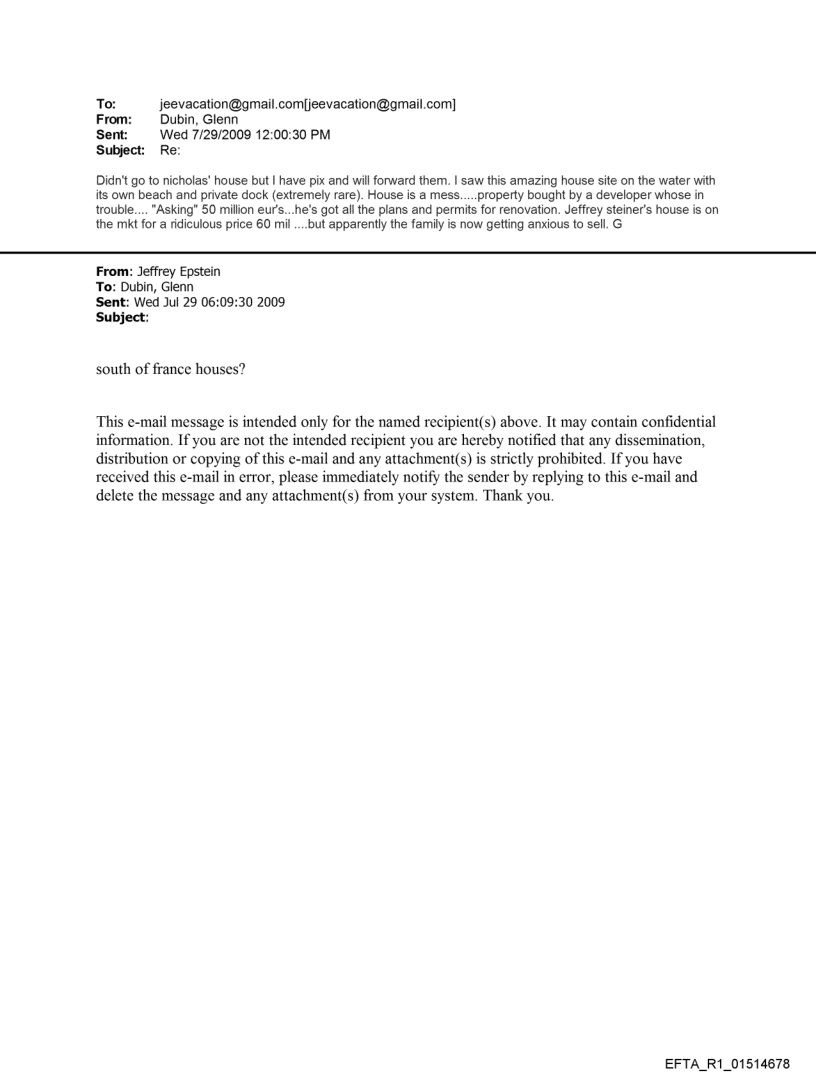 To: jeevacation@gmail.com[jeevacation@gmail.com]
From: Dubin, Glenn
Sent: Wed 7/29/2009 12:00:30 PM
Subject: Re:

Didn't go to nicholas' house but I have pix and will forward them. I saw this amazing house site on the water with its own beach and private dock (extremely rare). House is a mess.....property bought by a developer whose in trouble.... "Asking" 50 million eur's...he's got all the plans and permits for renovation. Jeffrey steiner's house is on the mkt for a ridiculous price 60 mil ....but apparently the family is now getting anxious to sell. G

From: Jeffrey Epstein
To: Dubin, Glenn
Sent: Wed Jul 29 06:09:30 2009
Subject:

south of france houses?

This e-mail message is intended only for the named recipient(s) above. It may contain confidential information. If you are not the intended recipient you are hereby notified that any dissemination, distribution or copying of this e-mail and any attachment(s) is strictly prohibited. If you have received this e-mail in error, please immediately notify the sender by replying to this e-mail and delete the message and any attachment(s) from your system. Thank you.

EFTA_R1_01514678